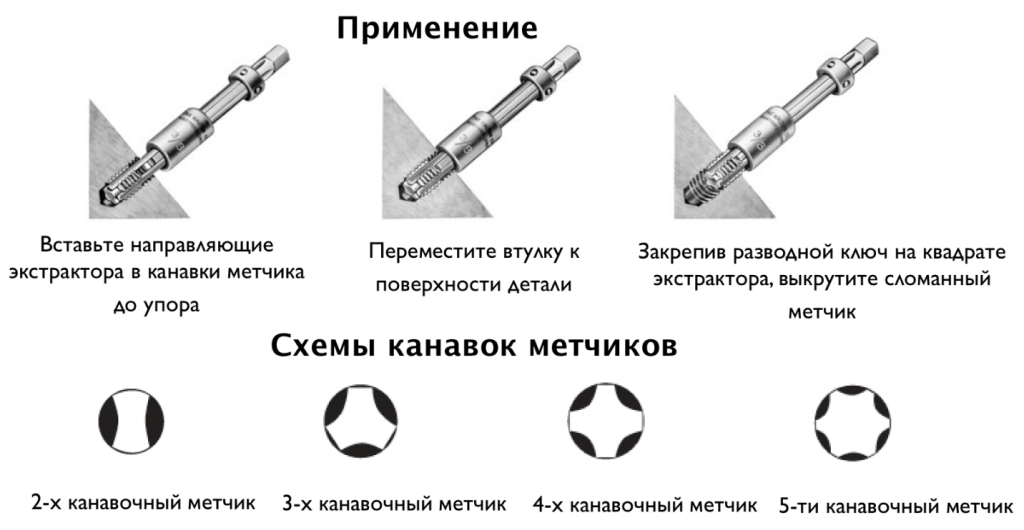 Применение

Вставьте направляющие экстрактора в канавки метчика до упора

Переместите втулку к поверхности детали

Закрепив разводной ключ на квадрате экстрактора, выкрутите сломанный метчик

Схемы канавок метчиков

2-х канавочный метчик

3-х канавочный метчик

4-х канавочный метчик

5-ти канавочный метчик